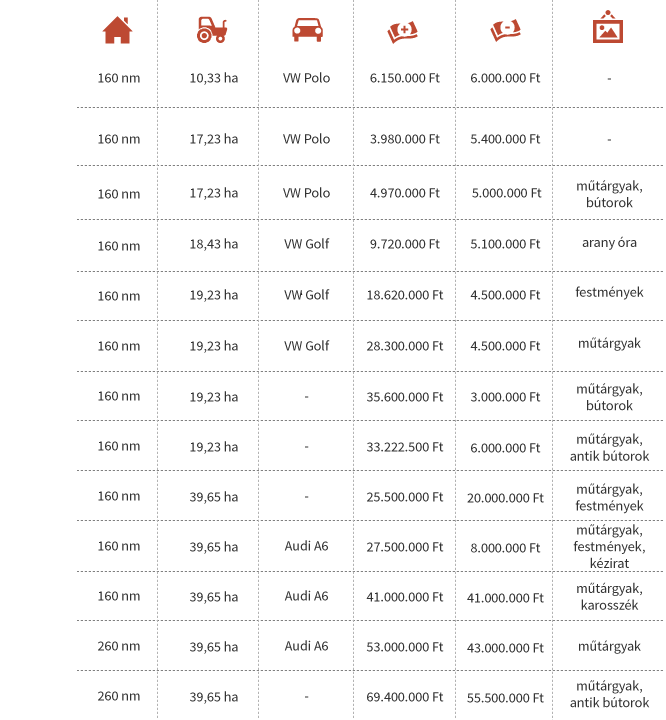 | | | | | | |
|---|---|---|---|---|---|
| 160 nm | 10,33 ha | VW Polo | 6.150.000 Ft | 6.000.000 Ft | - |
| 160 nm | 17,23 ha | VW Polo | 3.980.000 Ft | 5.400.000 Ft | - |
| 160 nm | 17,23 ha | VW Polo | 4.970.000 Ft | 5.000.000 Ft | műtárgyak, bútorok |
| 160 nm | 18,43 ha | VW Golf | 9.720.000 Ft | 5.100.000 Ft | arany óra |
| 160 nm | 19,23 ha | VW Golf | 18.620.000 Ft | 4.500.000 Ft | festmények |
| 160 nm | 19,23 ha | VW Golf | 28.300.000 Ft | 4.500.000 Ft | műtárgyak |
| 160 nm | 19,23 ha | - | 35.600.000 Ft | 3.000.000 Ft | műtárgyak, bútorok |
| 160 nm | 19,23 ha | - | 33.222.500 Ft | 6.000.000 Ft | műtárgyak, antik bútorok |
| 160 nm | 39,65 ha | - | 25.500.000 Ft | 20.000.000 Ft | műtárgyak, festmények |
| 160 nm | 39,65 ha | Audi A6 | 27.500.000 Ft | 8.000.000 Ft | műtárgyak, festmények, kézirat |
| 160 nm | 39,65 ha | Audi A6 | 41.000.000 Ft | 41.000.000 Ft | műtárgyak, karosszék |
| 260 nm | 39,65 ha | Audi A6 | 53.000.000 Ft | 43.000.000 Ft | műtárgyak |
| 260 nm | 39,65 ha | - | 69.400.000 Ft | 55.500.000 Ft | műtárgyak, antik bútorok |